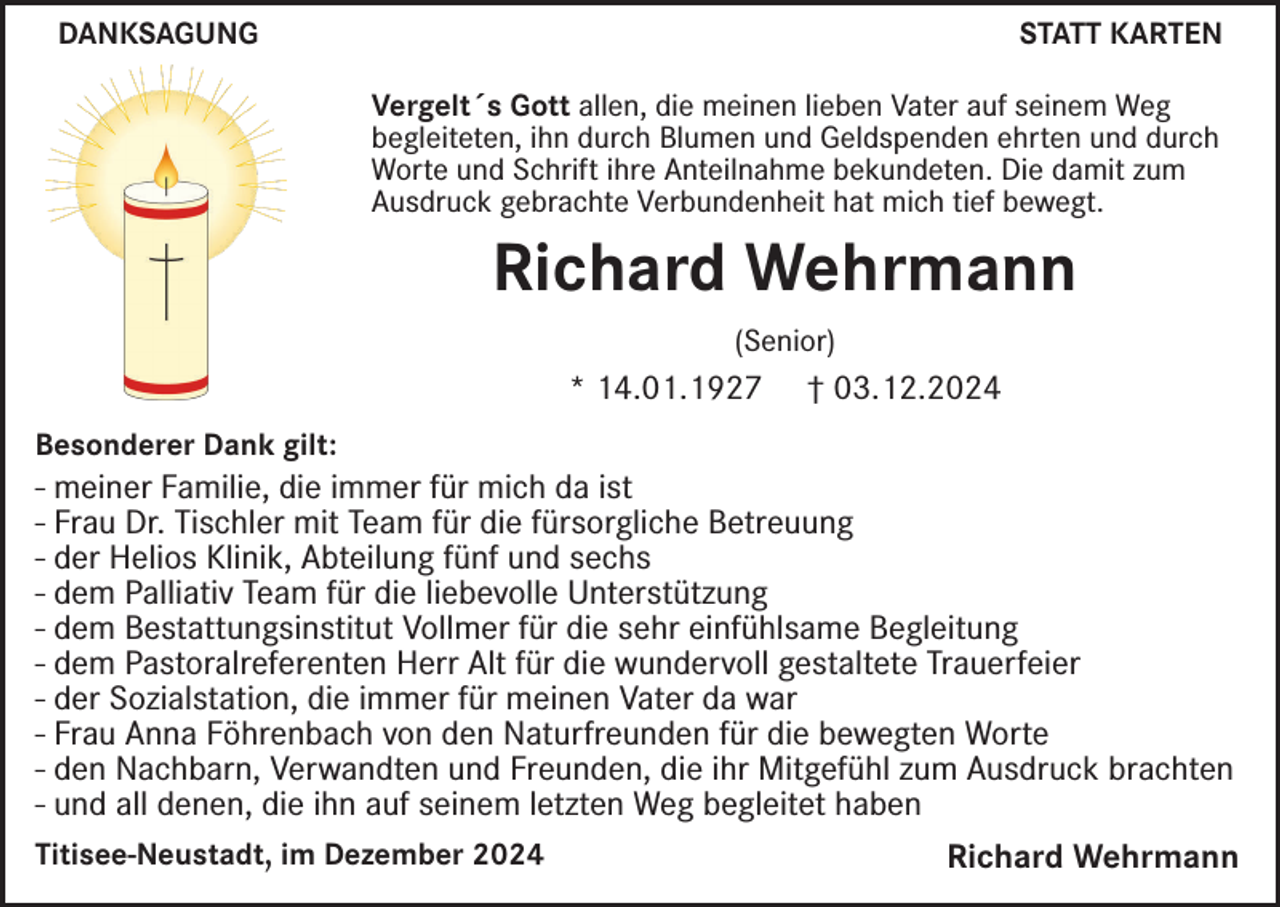 DANKSAGUNG

STATT KARTEN

Vergelt´s Gott allen, die meinen lieben Vater auf seinem Weg begleiteten, ihn durch Blumen und Geldspenden ehrten und durch Worte und Schrift ihre Anteilnahme bekundeten. Die damit zum Ausdruck gebrachte Verbundenheit hat mich tief bewegt.

Richard Wehrmann

(Senior)

* 14.01.1927 † 03.12.2024

Besonderer Dank gilt:
- meiner Familie, die immer für mich da ist
- Frau Dr. Tischler mit Team für die fürsorgliche Betreuung
- der Helios Klinik, Abteilung fünf und sechs
- dem Palliativ Team für die liebevolle Unterstützung
- dem Bestattungsinstitut Vollmer für die sehr einfühlsame Begleitung
- dem Pastoralreferenten Herr Alt für die wundervoll gestaltete Trauerfeier
- der Sozialstation, die immer für meinen Vater da war
- Frau Anna Föhrenbach von den Naturfreunden für die bewegten Worte
- den Nachbarn, Verwandten und Freunden, die ihr Mitgefühl zum Ausdruck brachten
- und all denen, die ihn auf seinem letzten Weg begleitet haben

Titisee-Neustadt, im Dezember 2024

Richard Wehrmann